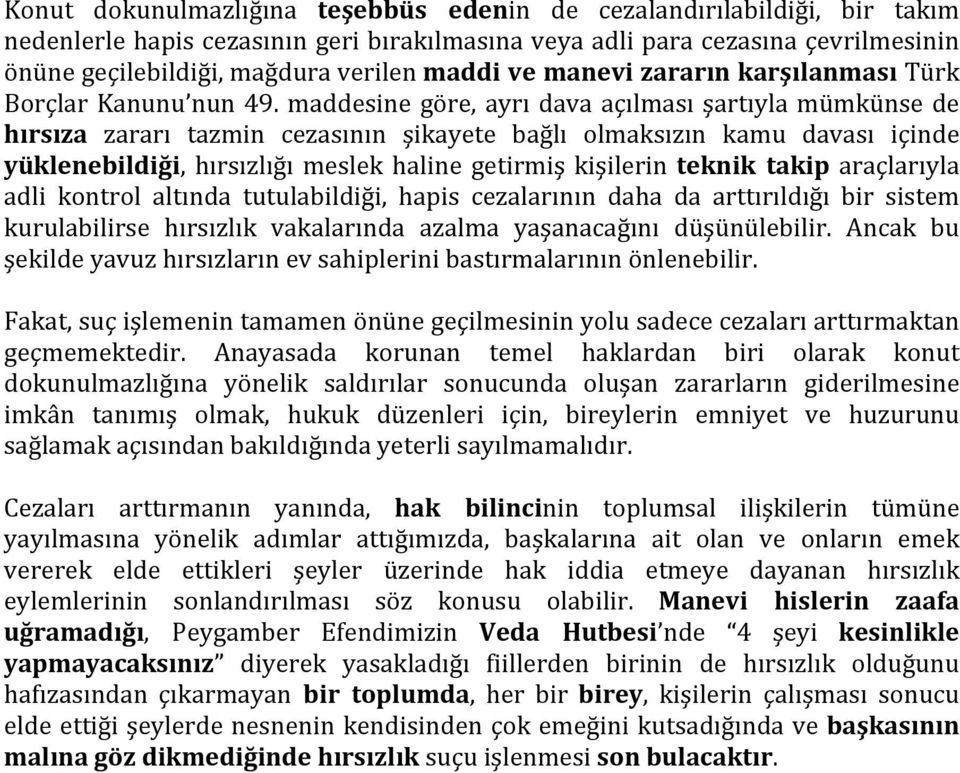 Konut dokunulmazlığına teşebbüs edenin de cezalandırılabildiği, bir takım nedenlerle hapis cezasının geri bırakılmasına veya adli para cezasına çevrilmesinin önüne geçilebildiği, mağdura verilen maddi ve manevi zararın karşılanması Türk Borçlar Kanunu'nun 49. maddesine göre, ayrı dava açılması şartıyla mümkünse de hırsıza zararı tazmin cezasının şikayete bağlı olmaksızın kamu davası içinde yüklenebildiği, hırsızlığı meslek haline getirmiş kişilerin teknik takip araçlarıyla adli kontrol altında tutulabildiği, hapis cezalarının daha da arttırıldığı bir sistem kurulabilirse hırsızlık vakalarında azalma yaşanacağını düşünülebilir. Ancak bu şekilde yavuz hırsızların ev sahiplerini bastırmalarının önlenebilir.

Fakat, suç işlemenin tamamen önüne geçilmesinin yolu sadece cezaları arttırmaktan geçmemektedir. Anayasada korunan temel haklardan biri olarak konut dokunulmazlığına yönelik saldırılar sonucunda oluşan zararların giderilmesine imkân tanımış olmak, hukuk düzenleri için, bireylerin emniyet ve huzurunu sağlamak açısından bakıldığında yeterli sayılmamalıdır.

Cezaları arttırmanın yanında, hak bilincinin toplumsal ilişkilerin tümüne yayılmasına yönelik adımlar attığımızda, başkalarına ait olan ve onların emek vererek elde ettikleri şeyler üzerinde hak iddia etmeye dayanan hırsızlık eylemlerinin sonlandırılması söz konusu olabilir. Manevi hislerin zaafa uğramadığı, Peygamber Efendimizin Veda Hutbesi'nde "4 şeyi kesinlikle yapmayacaksınız" diyerek yasakladığı fiillerden birinin de hırsızlık olduğunu hafızasından çıkarmayan bir toplumda, her bir birey, kişilerin çalışması sonucu elde ettiği şeylerde nesnenin kendisinden çok emeğini kutsadığında ve başkasının malına göz dikmediğinde hırsızlık suçu işlenmesi son bulacaktır.